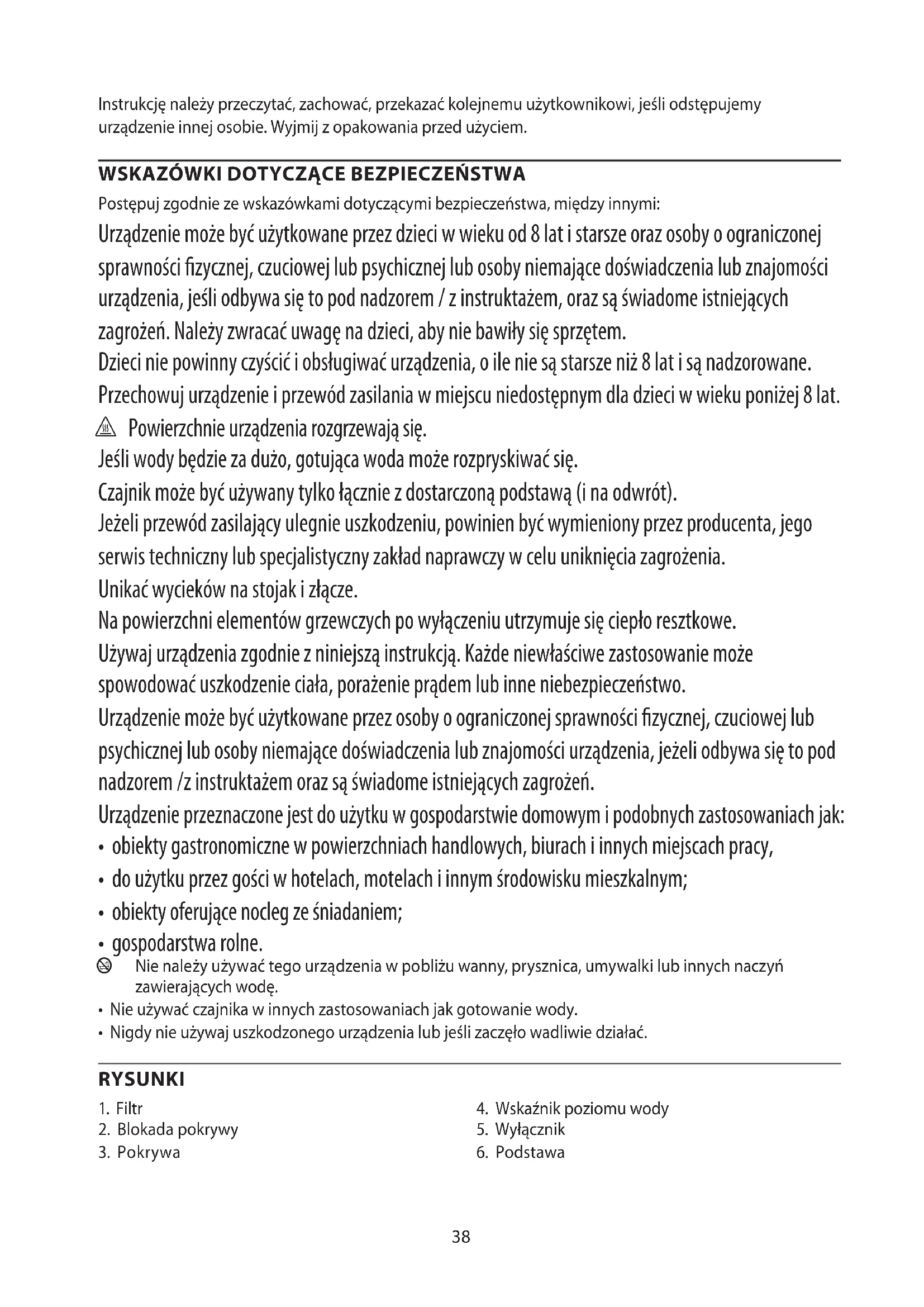 Instrukcję należy przeczytać, zachować, przekazać kolejnemu użytkownikowi, jeśli odstępujemy urządzenie innej osobie. Wyjmij z opakowania przed użyciem.

WSKAZÓWKI DOTYCZĄCE BEZPIECZEŃSTWA

Postępuj zgodnie ze wskazówkami dotyczącymi bezpieczeństwa, między innymi:

Urządzenie może być użytkowane przez dzieci w wieku od 8 lat i starsze oraz osoby o ograniczonej sprawności fizycznej, czuciowej lub psychicznej lub osoby niemające doświadczenia lub znajomości urządzenia, jeśli odbywa się to pod nadzorem / z instruktażem, oraz są świadome istniejących zagrożeń. Należy zwracać uwagę na dzieci, aby nie bawiły się sprzętem.

Dzieci nie powinny czyścić i obsługiwać urządzenia, o ile nie są starsze niż 8 lat i są nadzorowane.

Przechowuj urządzenie i przewód zasilania w miejscu niedostępnym dla dzieci w wieku poniżej 8 lat.

Powierzchnie urządzenia rozgrzewają się.

Jeśli wody będzie za dużo, gotująca woda może rozpryskiwać się.

Czajnik może być używany tylko łącznie z dostarczoną podstawą (i na odwrót).

Jeżeli przewód zasilający ulegnie uszkodzeniu, powinien być wymieniony przez producenta, jego serwis techniczny lub specjalistyczny zakład naprawczy w celu uniknięcia zagrożenia.

Unikać wycieków na stojak i złącze.

Na powierzchni elementów grzewczych po wyłączeniu utrzymuje się ciepło resztkowe.

Używaj urządzenia zgodnie z niniejszą instrukcją. Każde niewłaściwe zastosowanie może spowodować uszkodzenie ciała, porażenie prądem lub inne niebezpieczeństwo.

Urządzenie może być użytkowane przez osoby o ograniczonej sprawności fizycznej, czuciowej lub psychicznej lub osoby niemające doświadczenia lub znajomości urządzenia, jeżeli odbywa się to pod nadzorem /z instruktażem oraz są świadome istniejących zagrożeń.

Urządzenie przeznaczone jest do użytku w gospodarstwie domowym i podobnych zastosowaniach jak:
• obiekty gastronomiczne w powierzchniach handlowych, biurach i innych miejscach pracy,
• do użytku przez gości w hotelach, motelach i innym środowisku mieszkalnym;
• obiekty oferujące nocleg ze śniadaniem;
• gospodarstwa rolne.

Nie należy używać tego urządzenia w pobliżu wanny, prysznica, umywalki lub innych naczyń zawierających wodę.
• Nie używać czajnika w innych zastosowaniach jak gotowanie wody.
• Nigdy nie używaj uszkodzonego urządzenia lub jeśli zaczęło wadliwie działać.

RYSUNKI

1. Filtr
2. Blokada pokrywy
3. Pokrywa

4. Wskaźnik poziomu wody
5. Wyłącznik
6. Podstawa

38